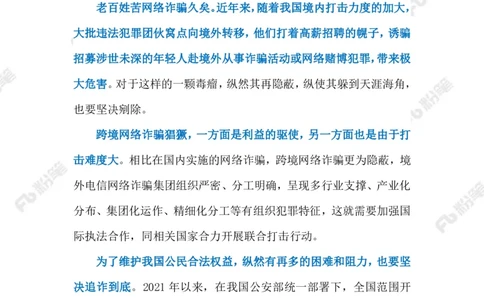 老百姓苦网络诈骗久矣。近年来，随着我国境内打击力度的加大，大批违法犯罪团伙窝点向境外转移，他们打着高薪招聘的幌子，诱骗招募涉世未深的年轻人赴境外从事诈骗活动或网络赌博犯罪，带来极大危害。对于这样的一颗毒瘤，纵然其再隐蔽，纵使其躲到天涯海角，也要坚决剜除。

跨境网络诈骗猖獗，一方面是利益的驱使，另一方面也是由于打击难度大。相比在国内实施的网络诈骗，跨境网络诈骗更为隐蔽，境外电信网络诈骗集团组织严密、分工明确，呈现多行业支撑、产业化分布、集团化运作、精细化分工等有组织犯罪特征，这就需要加强国际执法合作，同相关国家合力开展联合打击行动。

为了维护我国公民合法权益，纵然有再多的困难和阻力，也要坚决追诈到底。2021 年以来，在我国公安部统一部署下，全国范围开

粉笔 粉笔 粉笔 粉笔